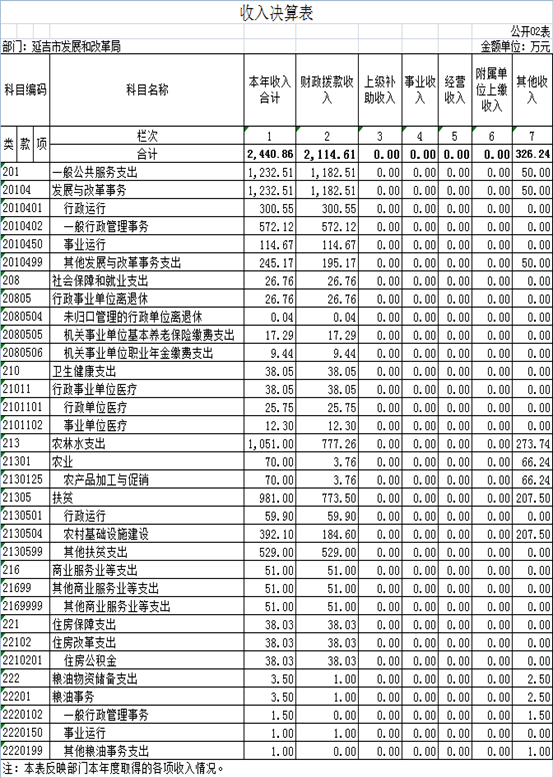 收入决算表

公开02表

部门：延吉市发展和改革局

金额单位：万元

| 科目编码 | 科目名称 | 本年收入合计 | 财政拨款收入 | 上级补助收入 | 事业收入 | 经营收入 | 附属单位上缴收入 | 其他收入 |
|---|---|---|---|---|---|---|---|---|
| 类 款 项 | 栏次 | 1 | 2 | 3 | 4 | 5 | 6 | 7 |
| | 合计 | 2,440.86 | 2,114.61 | 0.00 | 0.00 | 0.00 | 0.00 | 326.24 |
| 201 | 一般公共服务支出 | 1,232.51 | 1,182.51 | 0.00 | 0.00 | 0.00 | 0.00 | 50.00 |
| 20104 | 发展与改革事务 | 1,232.51 | 1,182.51 | 0.00 | 0.00 | 0.00 | 0.00 | 50.00 |
| 2010401 | 行政运行 | 300.55 | 300.55 | 0.00 | 0.00 | 0.00 | 0.00 | 0.00 |
| 2010402 | 一般行政管理事务 | 572.12 | 572.12 | 0.00 | 0.00 | 0.00 | 0.00 | 0.00 |
| 2010450 | 事业运行 | 114.67 | 114.67 | 0.00 | 0.00 | 0.00 | 0.00 | 0.00 |
| 2010499 | 其他发展与改革事务支出 | 245.17 | 195.17 | 0.00 | 0.00 | 0.00 | 0.00 | 50.00 |
| 208 | 社会保障和就业支出 | 26.76 | 26.76 | 0.00 | 0.00 | 0.00 | 0.00 | 0.00 |
| 20805 | 行政事业单位离退休 | 26.76 | 26.76 | 0.00 | 0.00 | 0.00 | 0.00 | 0.00 |
| 2080504 | 未归口管理的行政单位离退休 | 0.04 | 0.04 | 0.00 | 0.00 | 0.00 | 0.00 | 0.00 |
| 2080505 | 机关事业单位基本养老保险缴费支出 | 17.29 | 17.29 | 0.00 | 0.00 | 0.00 | 0.00 | 0.00 |
| 2080506 | 机关事业单位职业年金缴费支出 | 9.44 | 9.44 | 0.00 | 0.00 | 0.00 | 0.00 | 0.00 |
| 210 | 卫生健康支出 | 38.05 | 38.05 | 0.00 | 0.00 | 0.00 | 0.00 | 0.00 |
| 21011 | 行政事业单位医疗 | 38.05 | 38.05 | 0.00 | 0.00 | 0.00 | 0.00 | 0.00 |
| 2101101 | 行政单位医疗 | 25.75 | 25.75 | 0.00 | 0.00 | 0.00 | 0.00 | 0.00 |
| 2101102 | 事业单位医疗 | 12.30 | 12.30 | 0.00 | 0.00 | 0.00 | 0.00 | 0.00 |
| 213 | 农林水支出 | 1,051.00 | 777.26 | 0.00 | 0.00 | 0.00 | 0.00 | 273.74 |
| 21301 | 农业 | 70.00 | 3.76 | 0.00 | 0.00 | 0.00 | 0.00 | 66.24 |
| 2130125 | 农产品加工与促销 | 70.00 | 3.76 | 0.00 | 0.00 | 0.00 | 0.00 | 66.24 |
| 21305 | 扶贫 | 981.00 | 773.50 | 0.00 | 0.00 | 0.00 | 0.00 | 207.50 |
| 2130501 | 行政运行 | 59.90 | 59.90 | 0.00 | 0.00 | 0.00 | 0.00 | 0.00 |
| 2130504 | 农村基础设施建设 | 392.10 | 184.60 | 0.00 | 0.00 | 0.00 | 0.00 | 207.50 |
| 2130599 | 其他扶贫支出 | 529.00 | 529.00 | 0.00 | 0.00 | 0.00 | 0.00 | 0.00 |
| 216 | 商业服务业等支出 | 51.00 | 51.00 | 0.00 | 0.00 | 0.00 | 0.00 | 0.00 |
| 21699 | 其他商业服务业等支出 | 51.00 | 51.00 | 0.00 | 0.00 | 0.00 | 0.00 | 0.00 |
| 2169999 | 其他商业服务业等支出 | 51.00 | 51.00 | 0.00 | 0.00 | 0.00 | 0.00 | 0.00 |
| 221 | 住房保障支出 | 38.03 | 38.03 | 0.00 | 0.00 | 0.00 | 0.00 | 0.00 |
| 22102 | 住房改革支出 | 38.03 | 38.03 | 0.00 | 0.00 | 0.00 | 0.00 | 0.00 |
| 2210201 | 住房公积金 | 38.03 | 38.03 | 0.00 | 0.00 | 0.00 | 0.00 | 0.00 |
| 222 | 粮油物资储备支出 | 3.50 | 1.00 | 0.00 | 0.00 | 0.00 | 0.00 | 2.50 |
| 22201 | 粮油事务 | 3.50 | 1.00 | 0.00 | 0.00 | 0.00 | 0.00 | 2.50 |
| 2220102 | 一般行政管理事务 | 1.50 | 0.00 | 0.00 | 0.00 | 0.00 | 0.00 | 1.50 |
| 2220150 | 事业运行 | 1.00 | 1.00 | 0.00 | 0.00 | 0.00 | 0.00 | 0.00 |
| 2220199 | 其他粮油事务支出 | 1.00 | 0.00 | 0.00 | 0.00 | 0.00 | 0.00 | 1.00 |

注：本表反映部门本年度取得的各项收入情况。